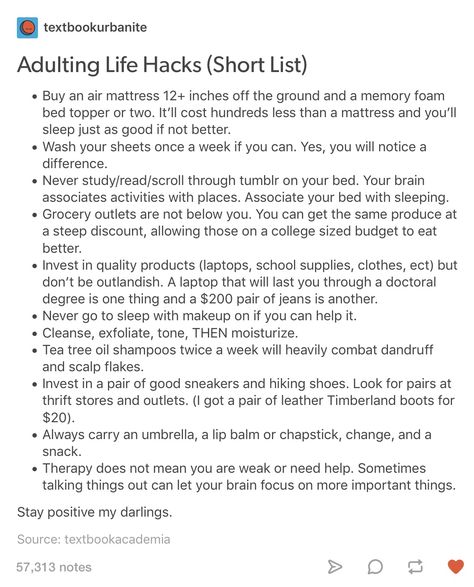 textbookurbanite

Adulting Life Hacks (Short List)

• Buy an air mattress 12+ inches off the ground and a memory foam bed topper or two. It'll cost hundreds less than a mattress and you'll sleep just as good if not better.
• Wash your sheets once a week if you can. Yes, you will notice a difference.
• Never study/read/scroll through tumblr on your bed. Your brain associates activities with places. Associate your bed with sleeping.
• Grocery outlets are not below you. You can get the same produce at a steep discount, allowing those on a college sized budget to eat better.
• Invest in quality products (laptops, school supplies, clothes, ect) but don't be outlandish. A laptop that will last you through a doctoral degree is one thing and a \$200 pair of jeans is another.
• Never go to sleep with makeup on if you can help it.
• Cleanse, exfoliate, tone, THEN moisturize.
• Tea tree oil shampoos twice a week will heavily combat dandruff and scalp flakes.
• Invest in a pair of good sneakers and hiking shoes. Look for pairs at thrift stores and outlets. (I got a pair of leather Timberland boots for \$20).
• Always carry an umbrella, a lip balm or chapstick, change, and a snack.
• Therapy does not mean you are weak or need help. Sometimes talking things out can let your brain focus on more important things.

Stay positive my darlings.

Source: textbookacademia

57,313 notes